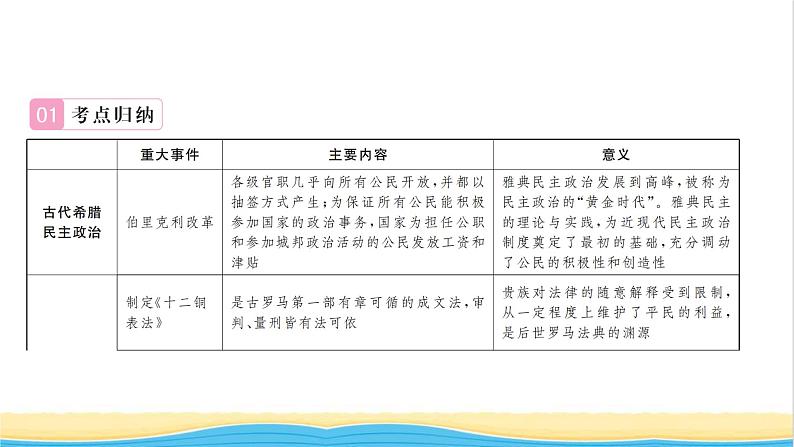 01 考点归纳

| | 重大事件 | 主要内容 | 意义 |
|---|---|---|---|
| 古代希腊民主政治 | 伯里克利改革 | 各级官职几乎向所有公民开放，并都以抽签方式产生；为保证所有公民能积极参加国家的政治事务，国家为担任公职和参加城邦政治活动的公民发放工资和津贴 | 雅典民主政治发展到高峰，被称为民主政治的“黄金时代”。雅典民主的理论与实践，为近现代民主政治制度奠定了最初的基础，充分调动了公民的积极性和创造性 |
| | 制定《十二铜表法》 | 是古罗马第一部有章可循的成文法，审判、量刑皆有法可依 | 贵族对法律的随意解释受到限制，从一定程度上维护了平民的利益，是后世罗马法典的渊源 |